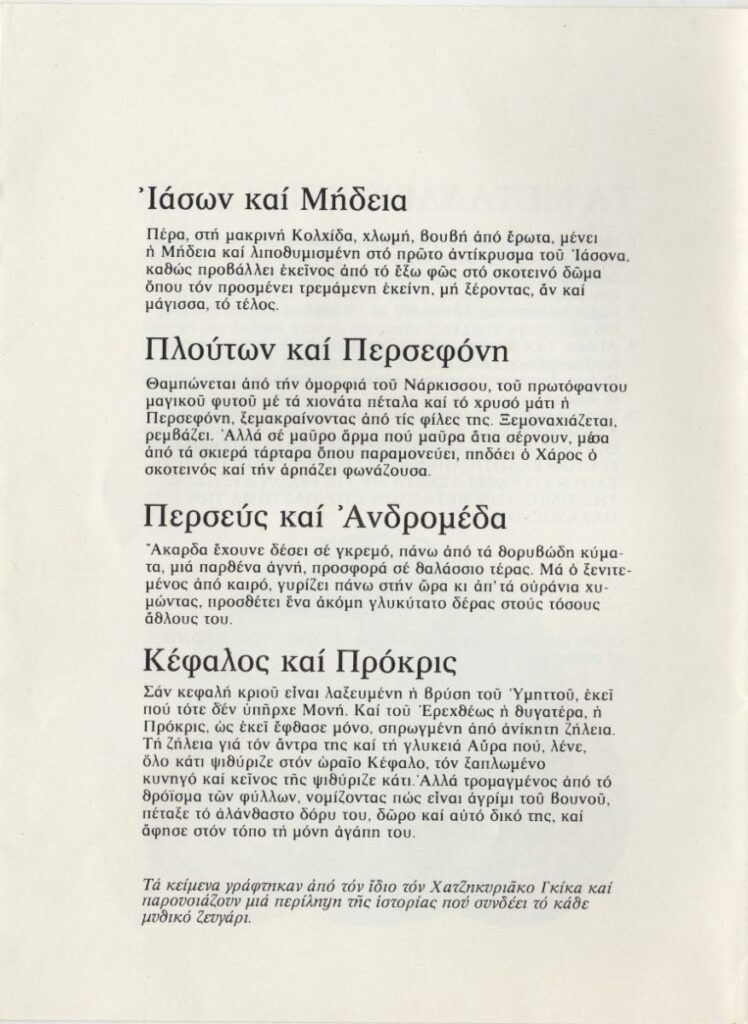 Ἰάσων καί Μήδεια

Πέρα, στή μακρινή Κολχίδα, χλωμή, βουβή ἀπό ἔρωτα, μένει ἡ Μήδεια καί λιποθυμισμένη στό πρῶτο ἀντίκρυσμα τοῦ Ἰάσονα, καθώς προβάλλει ἐκεῖνος ἀπό τό ἔξω φῶς στό σκοτεινό δῶμα ὅπου τόν προσμένει τρεμάμενη ἐκείνη, μή ξέροντας, ἄν καί μάγισσα, τό τέλος.

Πλούτων καί Περσεφόνη

Θαμπώνεται ἀπό τήν ὀμορφιά τοῦ Νάρκισσου, τοῦ πρωτόφαντου μαγικοῦ φυτοῦ μέ τά χιονάτα πέταλα καί τό χρυσό μάτι ἡ Περσεφόνη, ξεμακραίνοντας ἀπό τίς φίλες της. Ξεμοναχιάζεται, ρεμβάζει. Ἀλλά σέ μαῦρο ἅρμα πού μαῦρα ἄτια σέρνουν, μέσα ἀπό τά σκιερά τάρταρα ὅπου παραμονεύει, πηδάει ὁ Χάρος ὁ σκοτεινός καί τήν ἁρπάζει φωνάζουσα.

Περσεύς καί Ἀνδρομέδα

Ἄκαρδα ἔχουνε δέσει σέ γκρεμό, πάνω ἀπό τά θορυβώδη κύματα, μιά παρθένα ἁγνή, προσφορά σέ θαλάσσιο τέρας. Μά ὁ ξενιτεμένος ἀπό καιρό, γυρίζει πάνω στήν ὥρα κι ἀπ'τά οὐράνια χυμώντας, προσθέτει ἕνα ἀκόμη γλυκύτατο δέρας στούς τόσους ἄθλους του.

Κέφαλος καί Πρόκρις

Σάν κεφαλή κριοῦ εἶναι λαξευμένη ἡ βρύση τοῦ Ὑμηττοῦ, ἐκεῖ πού τότε δέν ὑπῆρχε Μονή. Καί τοῦ Ἐρεχθέως ἡ θυγατέρα, ἡ Πρόκρις, ὡς ἐκεῖ ἔφθασε μόνο, σπρωγμένη ἀπό ἀνίκητη ζήλεια. Τή ζήλεια γιά τόν ἄντρα της καί τή γλυκειά Αὔρα πού, λένε, ὅλο κάτι ψιθύριζε στόν ὡραῖο Κέφαλο, τόν ξαπλωμένο κυνηγό καί κεῖνος τῆς ψιθύριζε κάτι. Ἀλλά τρομαγμένος ἀπό τό θρόισμα τῶν φύλλων, νομίζοντας πώς εἶναι ἀγρίμι τοῦ βουνοῦ, πέταξε τό ἀλάνθαστο δόρυ του, δῶρο καί αὐτό δικό της, καί ἄφησε στόν τόπο τή μόνη ἀγάπη του.

Τά κείμενα γράφτηκαν ἀπό τόν ἴδιο τόν Χατζηκυριάκο Γκίκα καί παρουσιάζουν μιά περίληψη τῆς ἱστορίας πού συνδέει τό κάθε μυθικό ζευγάρι.